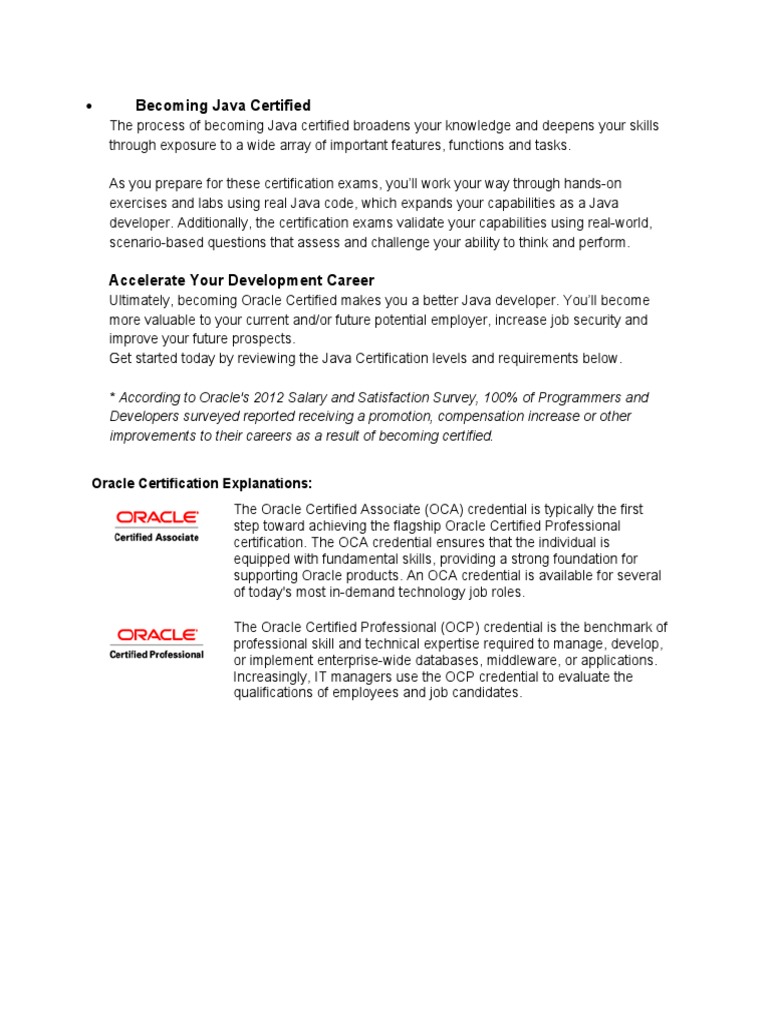 • Becoming Java Certified

The process of becoming Java certified broadens your knowledge and deepens your skills through exposure to a wide array of important features, functions and tasks.

As you prepare for these certification exams, you'll work your way through hands-on exercises and labs using real Java code, which expands your capabilities as a Java developer. Additionally, the certification exams validate your capabilities using real-world, scenario-based questions that assess and challenge your ability to think and perform.

Accelerate Your Development Career

Ultimately, becoming Oracle Certified makes you a better Java developer. You'll become more valuable to your current and/or future potential employer, increase job security and improve your future prospects.
Get started today by reviewing the Java Certification levels and requirements below.

* According to Oracle's 2012 Salary and Satisfaction Survey, 100% of Programmers and Developers surveyed reported receiving a promotion, compensation increase or other improvements to their careers as a result of becoming certified.

Oracle Certification Explanations:

ORACLE
Certified Associate

The Oracle Certified Associate (OCA) credential is typically the first step toward achieving the flagship Oracle Certified Professional certification. The OCA credential ensures that the individual is equipped with fundamental skills, providing a strong foundation for supporting Oracle products. An OCA credential is available for several of today's most in-demand technology job roles.

ORACLE
Certified Professional

The Oracle Certified Professional (OCP) credential is the benchmark of professional skill and technical expertise required to manage, develop, or implement enterprise-wide databases, middleware, or applications. Increasingly, IT managers use the OCP credential to evaluate the qualifications of employees and job candidates.